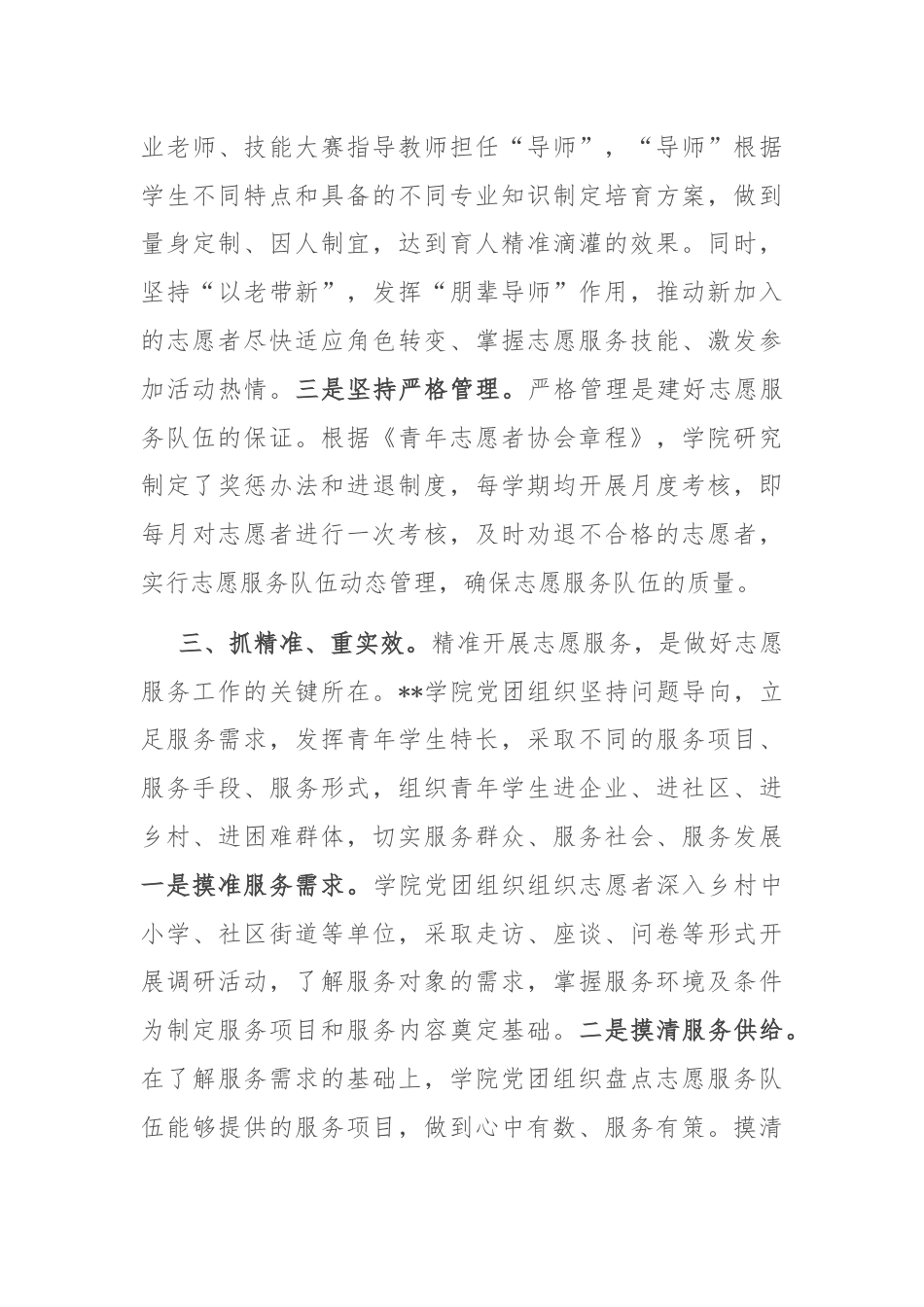 业老师、技能大赛指导教师担任“导师”，“导师”根据学生不同特点和具备的不同专业知识制定培育方案，做到量身定制、因人制宜，达到育人精准滴灌的效果。同时，坚持“以老带新”，发挥“朋辈导师”作用，推动新加入的志愿者尽快适应角色转变、掌握志愿服务技能、激发参加活动热情。三是坚持严格管理。严格管理是建好志愿服务队伍的保证。根据《青年志愿者协会章程》，学院研究制定了奖惩办法和进退制度，每学期均开展月度考核，即每月对志愿者进行一次考核，及时劝退不合格的志愿者，实行志愿服务队伍动态管理，确保志愿服务队伍的质量。

三、抓精准、重实效。精准开展志愿服务，是做好志愿服务工作的关键所在。**学院党团组织坚持问题导向，立足服务需求，发挥青年学生特长，采取不同的服务项目、服务手段、服务形式，组织青年学生进企业、进社区、进乡村、进困难群体，切实服务群众、服务社会、服务发展一是摸准服务需求。学院党团组织组织志愿者深入乡村中小学、社区街道等单位，采取走访、座谈、问卷等形式开展调研活动，了解服务对象的需求，掌握服务环境及条件为制定服务项目和服务内容奠定基础。二是摸清服务供给。在了解服务需求的基础上，学院党团组织盘点志愿服务队伍能够提供的服务项目，做到心中有数、服务有策。摸清